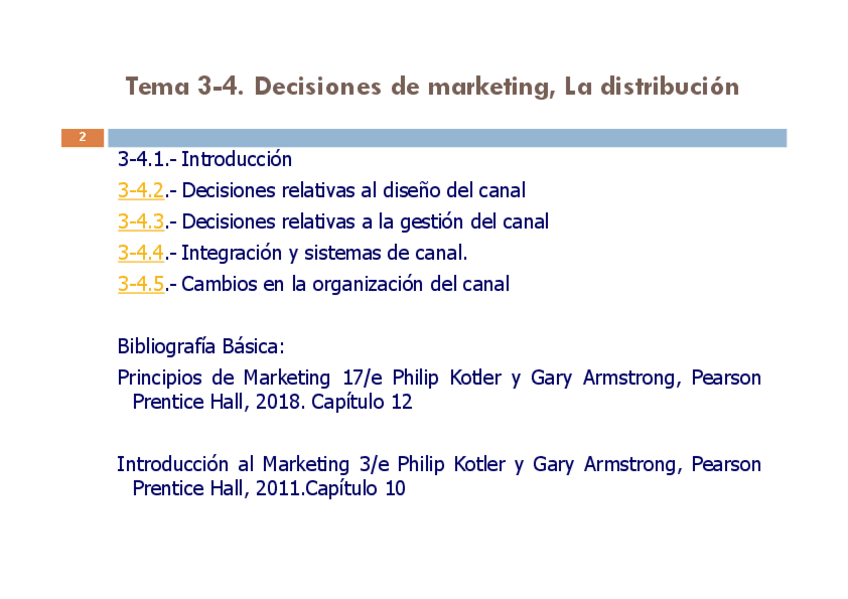 Tema 3-4. Decisiones de marketing, La distribución

2

3-4.1.- Introducción

3-4.2.- Decisiones relativas al diseño del canal

3-4.3.- Decisiones relativas a la gestión del canal

3-4.4.- Integración y sistemas de canal.

3-4.5.- Cambios en la organización del canal

Bibliografía Básica:

Principios de Marketing 17/e Philip Kotler y Gary Armstrong, Pearson Prentice Hall, 2018. Capítulo 12

Introducción al Marketing 3/e Philip Kotler y Gary Armstrong, Pearson Prentice Hall, 2011.Capítulo 10